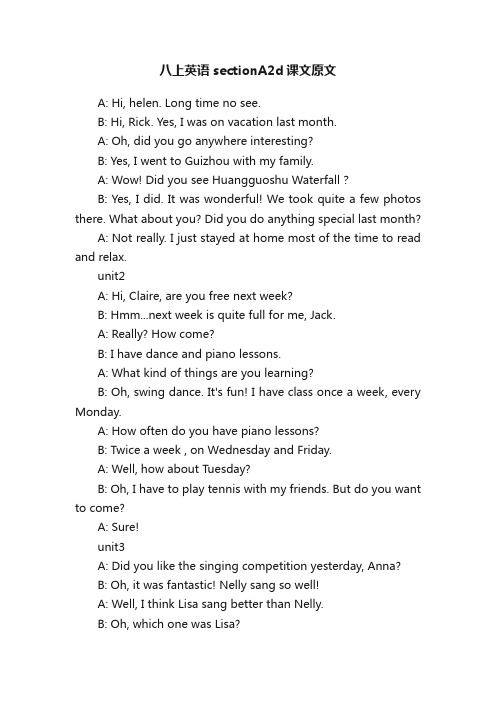 八上英语 sectionA2d 课文原文

A: Hi, helen. Long time no see.

B: Hi, Rick. Yes, I was on vacation last month.

A: Oh, did you go anywhere interesting?

B: Yes, I went to Guizhou with my family.

A: Wow! Did you see Huangguoshu Waterfall ?

B: Yes, I did. It was wonderful! We took quite a few photos there. What about you? Did you do anything special last month?

A: Not really. I just stayed at home most of the time to read and relax.

unit2

A: Hi, Claire, are you free next week?

B: Hmm...next week is quite full for me, Jack.

A: Really? How come?

B: I have dance and piano lessons.

A: What kind of things are you learning?

B: Oh, swing dance. It's fun! I have class once a week, every Monday.

A: How often do you have piano lessons?

B: Twice a week , on Wednesday and Friday.

A: Well, how about Tuesday?

B: Oh, I have to play tennis with my friends. But do you want to come?

A: Sure!

unit3

A: Did you like the singing competition yesterday, Anna?

B: Oh, it was fantastic! Nelly sang so well!

A: Well, I think Lisa sang better than Nelly.

B: Oh, which one was Lisa?